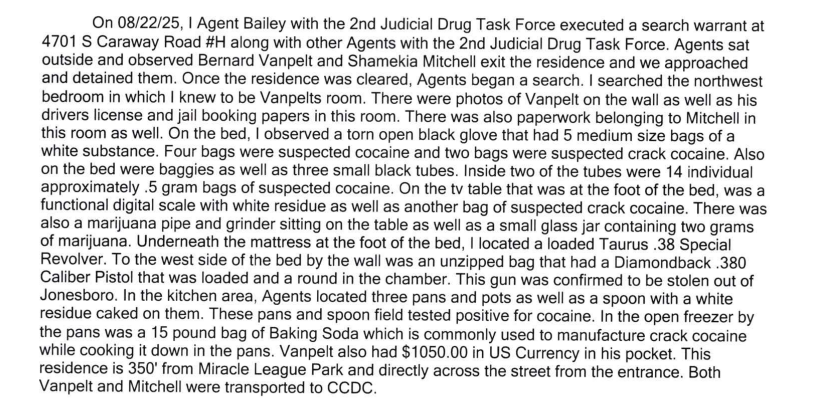 On 08/22/25, I Agent Bailey with the 2nd Judicial Drug Task Force executed a search warrant at 4701 S Caraway Road #H along with other Agents with the 2nd Judicial Drug Task Force. Agents sat outside and observed Bernard Vanpelt and Shamekia Mitchell exit the residence and we approached and detained them. Once the residence was cleared, Agents began a search. I searched the northwest bedroom in which I knew to be Vanpelts room. There were photos of Vanpelt on the wall as well as his drivers license and jail booking papers in this room. There was also paperwork belonging to Mitchell in this room as well. On the bed, I observed a torn open black glove that had 5 medium size bags of a white substance. Four bags were suspected cocaine and two bags were suspected crack cocaine. Also on the bed were baggies as well as three small black tubes. Inside two of the tubes were 14 individual approximately .5 gram bags of suspected cocaine. On the tv table that was at the foot of the bed, was a functional digital scale with white residue as well as another bag of suspected crack cocaine. There was also a marijuana pipe and grinder sitting on the table as well as a small glass jar containing two grams of marijuana. Underneath the mattress at the foot of the bed, I located a loaded Taurus .38 Special Revolver. To the west side of the bed by the wall was an unzipped bag that had a Diamondback .380 Caliber Pistol that was loaded and a round in the chamber. This gun was confirmed to be stolen out of Jonesboro. In the kitchen area, Agents located three pans and pots as well as a spoon with a white residue caked on them. These pans and spoon field tested positive for cocaine. In the open freezer by the pans was a 15 pound bag of Baking Soda which is commonly used to manufacture crack cocaine while cooking it down in the pans. Vanpelt also had $1050.00 in US Currency in his pocket. This residence is 350' from Miracle League Park and directly across the street from the entrance. Both Vanpelt and Mitchell were transported to CCDC.